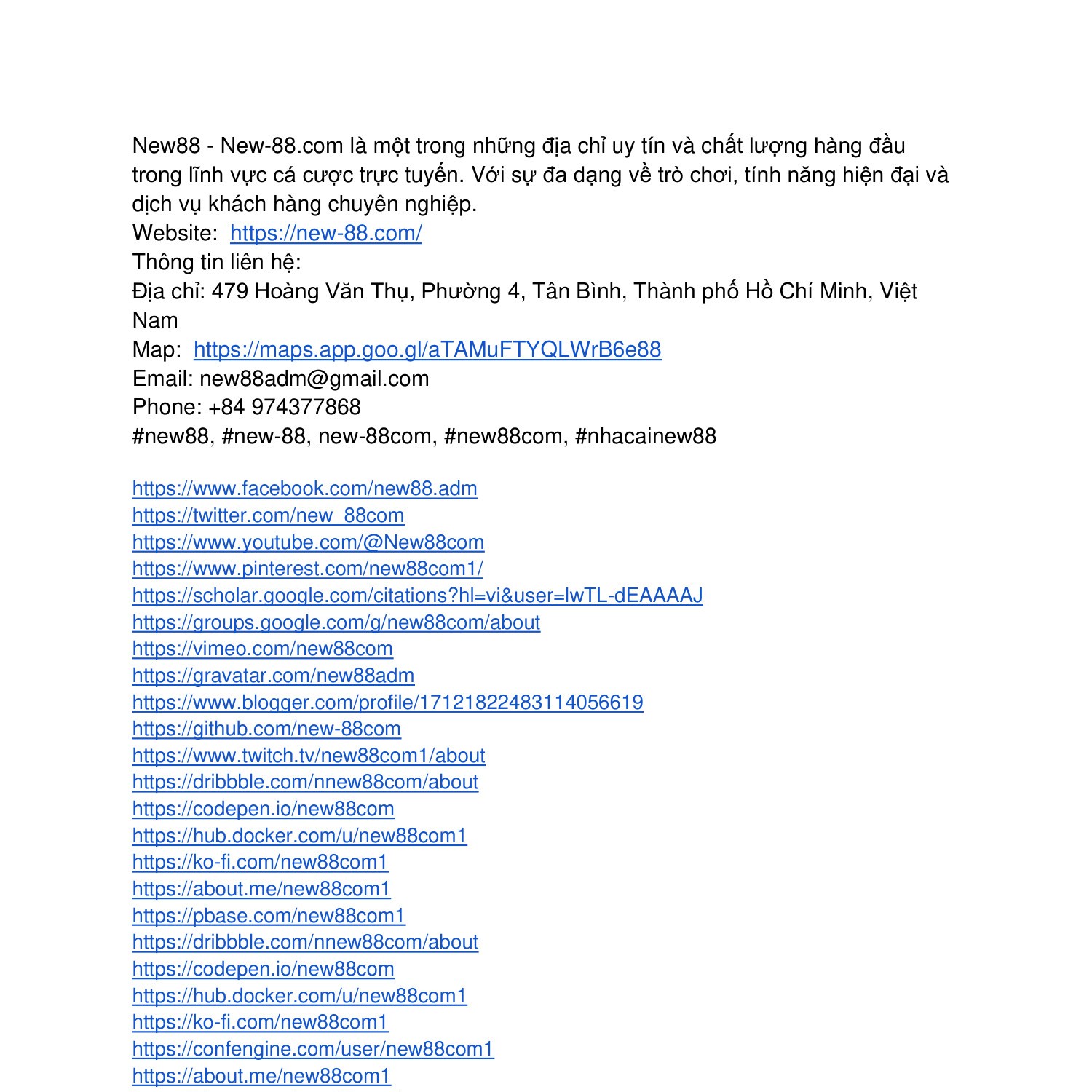 New88 - New-88.com là một trong những địa chỉ uy tín và chất lượng hàng đầu trong lĩnh vực cá cược trực tuyến. Với sự đa dạng về trò chơi, tính năng hiện đại và dịch vụ khách hàng chuyên nghiệp.
Website: https://new-88.com/
Thông tin liên hệ:
Địa chỉ: 479 Hoàng Văn Thụ, Phường 4, Tân Bình, Thành phố Hồ Chí Minh, Việt Nam
Map: https://maps.app.goo.gl/aTAMuFTYQLWrB6e88
Email: new88adm@gmail.com
Phone: +84 974377868
#new88, #new-88, new-88com, #new88com, #nhacainew88

https://www.facebook.com/new88.adm
https://twitter.com/new_88com
https://www.youtube.com/@New88com
https://www.pinterest.com/new88com1/
https://scholar.google.com/citations?hl=vi&user=lwTL-dEAAAAJ
https://groups.google.com/g/new88com/about
https://vimeo.com/new88com
https://gravatar.com/new88adm
https://www.blogger.com/profile/17121822483114056619
https://github.com/new-88com
https://www.twitch.tv/new88com1/about
https://dribbble.com/nnew88com/about
https://codepen.io/new88com
https://hub.docker.com/u/new88com1
https://ko-fi.com/new88com1
https://about.me/new88com1
https://pbase.com/new88com1
https://dribbble.com/nnew88com/about
https://codepen.io/new88com
https://hub.docker.com/u/new88com1
https://ko-fi.com/new88com1
https://confengine.com/user/new88com1
https://about.me/new88com1